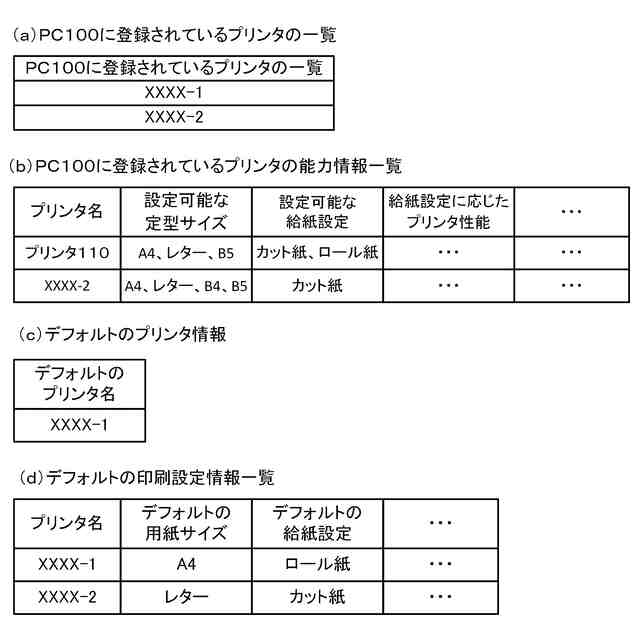 (a)PC100に登録されているプリンタの一覧

| PC100に登録されているプリンタの一覧 |
|---|
| XXXX-1 |
| XXXX-2 |

(b)PC100に登録されているプリンタの能力情報一覧

| プリンタ名 | 設定可能な定型サイズ | 設定可能な給紙設定 | 給紙設定に応じたプリンタ性能 | ・・・ |
|---|---|---|---|---|
| プリンタ110 | A4、レター、B5 | カット紙、ロール紙 | ・・・ | ・・・ |
| XXXX-2 | A4、レター、B4、B5 | カット紙 | ・・・ | ・・・ |

(c)デフォルトのプリンタ情報

| デフォルトのプリンタ名 |
|---|
| XXXX-1 |

(d)デフォルトの印刷設定情報一覧

| プリンタ名 | デフォルトの用紙サイズ | デフォルトの給紙設定 | ・・・ |
|---|---|---|---|
| XXXX-1 | A4 | ロール紙 | ・・・ |
| XXXX-2 | レター | カット紙 | ・・・ |